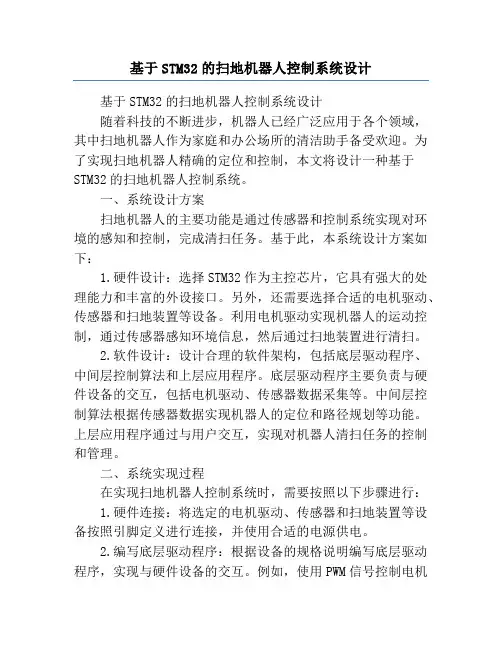 基于STM32的扫地机器人控制系统设计

基于STM32的扫地机器人控制系统设计

随着科技的不断进步，机器人已经广泛应用于各个领域，其中扫地机器人作为家庭和办公场所的清洁助手备受欢迎。为了实现扫地机器人精确的定位和控制，本文将设计一种基于STM32的扫地机器人控制系统。

一、系统设计方案

扫地机器人的主要功能是通过传感器和控制系统实现对环境的感知和控制，完成清扫任务。基于此，本系统设计方案如下：

1.硬件设计：选择STM32作为主控芯片，它具有强大的处理能力和丰富的外设接口。另外，还需要选择合适的电机驱动、传感器和扫地装置等设备。利用电机驱动实现机器人的运动控制，通过传感器感知环境信息，然后通过扫地装置进行清扫。

2.软件设计：设计合理的软件架构，包括底层驱动程序、中间层控制算法和上层应用程序。底层驱动程序主要负责与硬件设备的交互，包括电机驱动、传感器数据采集等。中间层控制算法根据传感器数据实现机器人的定位和路径规划等功能。上层应用程序通过与用户交互，实现对机器人清扫任务的控制和管理。

二、系统实现过程

在实现扫地机器人控制系统时，需要按照以下步骤进行：

1.硬件连接：将选定的电机驱动、传感器和扫地装置等设备按照引脚定义进行连接，并使用合适的电源供电。

2.编写底层驱动程序：根据设备的规格说明编写底层驱动程序，实现与硬件设备的交互。例如，使用PWM信号控制电机